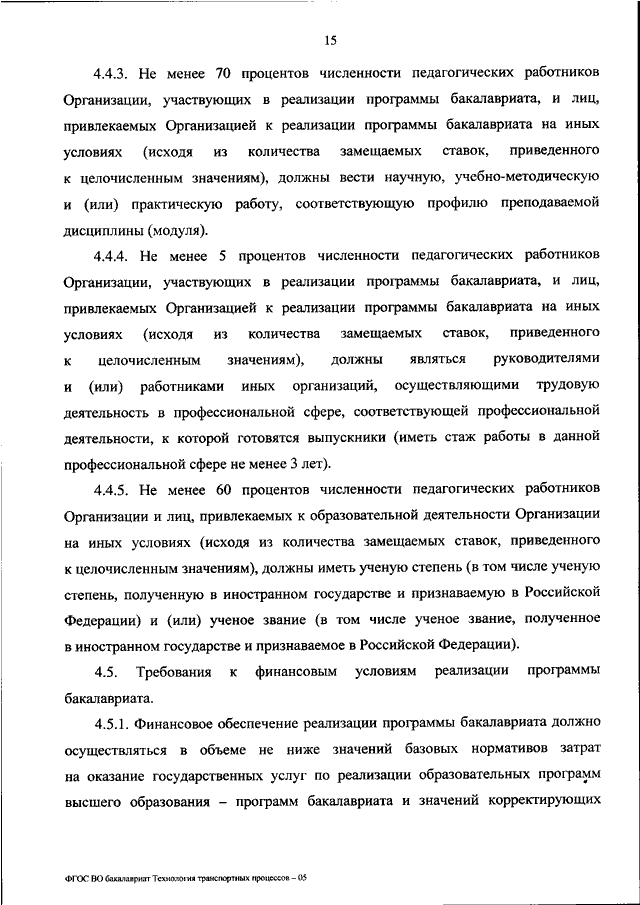 15

4.4.3. Не менее 70 процентов численности педагогических работников Организации, участвующих в реализации программы бакалавриата, и лиц, привлекаемых Организацией к реализации программы бакалавриата на иных условиях (исходя из количества замещаемых ставок, приведенного к целочисленным значениям), должны вести научную, учебно-методическую и (или) практическую работу, соответствующую профилю преподаваемой дисциплины (модуля).

4.4.4. Не менее 5 процентов численности педагогических работников Организации, участвующих в реализации программы бакалавриата, и лиц, привлекаемых Организацией к реализации программы бакалавриата на иных условиях (исходя из количества замещаемых ставок, приведенного к целочисленным значениям), должны являться руководителями и (или) работниками иных организаций, осуществляющими трудовую деятельность в профессиональной сфере, соответствующей профессиональной деятельности, к которой готовятся выпускники (иметь стаж работы в данной профессиональной сфере не менее 3 лет).

4.4.5. Не менее 60 процентов численности педагогических работников Организации и лиц, привлекаемых к образовательной деятельности Организации на иных условиях (исходя из количества замещаемых ставок, приведенного к целочисленным значениям), должны иметь ученую степень (в том числе ученую степень, полученную в иностранном государстве и признаваемую в Российской Федерации) и (или) ученое звание (в том числе ученое звание, полученное в иностранном государстве и признаваемое в Российской Федерации).

4.5. Требования к финансовым условиям реализации программы бакалавриата.

4.5.1. Финансовое обеспечение реализации программы бакалавриата должно осуществляться в объеме не ниже значений базовых нормативов затрат на оказание государственных услуг по реализации образовательных программ высшего образования – программ бакалавриата и значений корректирующих

ФГОС ВО бакалавриат Технология транспортных процессов – 05